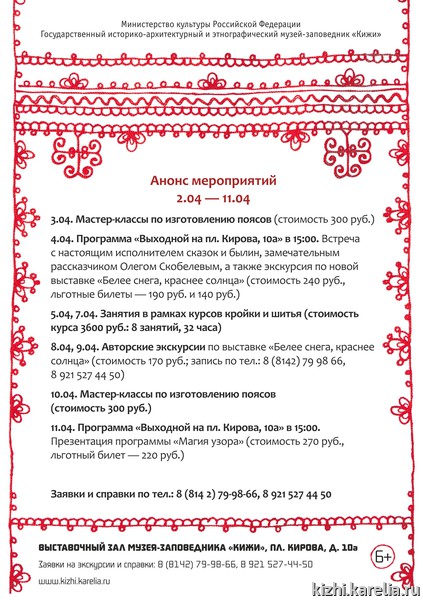 Министерство культуры Российской Федерации
Государственный историко-архитектурный и этнографический музей-заповедник «Кижи»

Анонс мероприятий
2.04 — 11.04

3.04. Мастер-классы по изготовлению поясов (стоимость 300 руб.)

4.04. Программа «Выходной на пл. Кирова, 10а» в 15:00. Встреча с настоящим исполнителем сказок и былин, замечательным рассказчиком Олегом Скобелевым, а также экскурсия по новой выставке «Белее снега, краснее солнца» (стоимость 240 руб., льготные билеты — 190 руб. и 140 руб.)

5.04, 7.04. Занятия в рамках курсов кройки и шитья (стоимость курса 3600 руб.: 8 занятий, 32 часа)

8.04, 9.04. Авторские экскурсии по выставке «Белее снега, краснее солнца» (стоимость 170 руб.; запись по тел.: 8 (8142) 79 98 66, 8 921 527 44 50)

10.04. Мастер-классы по изготовлению поясов (стоимость 300 руб.)

11.04. Программа «Выходной на пл. Кирова, 10а» в 15:00. Презентация программы «Магия узора» (стоимость 270 руб., льготный билет — 220 руб.)

Заявки и справки по тел.: 8 (814 2) 79-98-66, 8 921 527 44 50

ВЫСТАВОЧНЫЙ ЗАЛ МУЗЕЯ-ЗАПОВЕДНИКА «КИЖИ», ПЛ. КИРОВА, Д. 10а

6+

Заявки на экскурсии и справки: 8 (8142) 79-98-66, 8 921 527-44-50

www.kizhi.karelia.ru

kizhi.karelia.ru